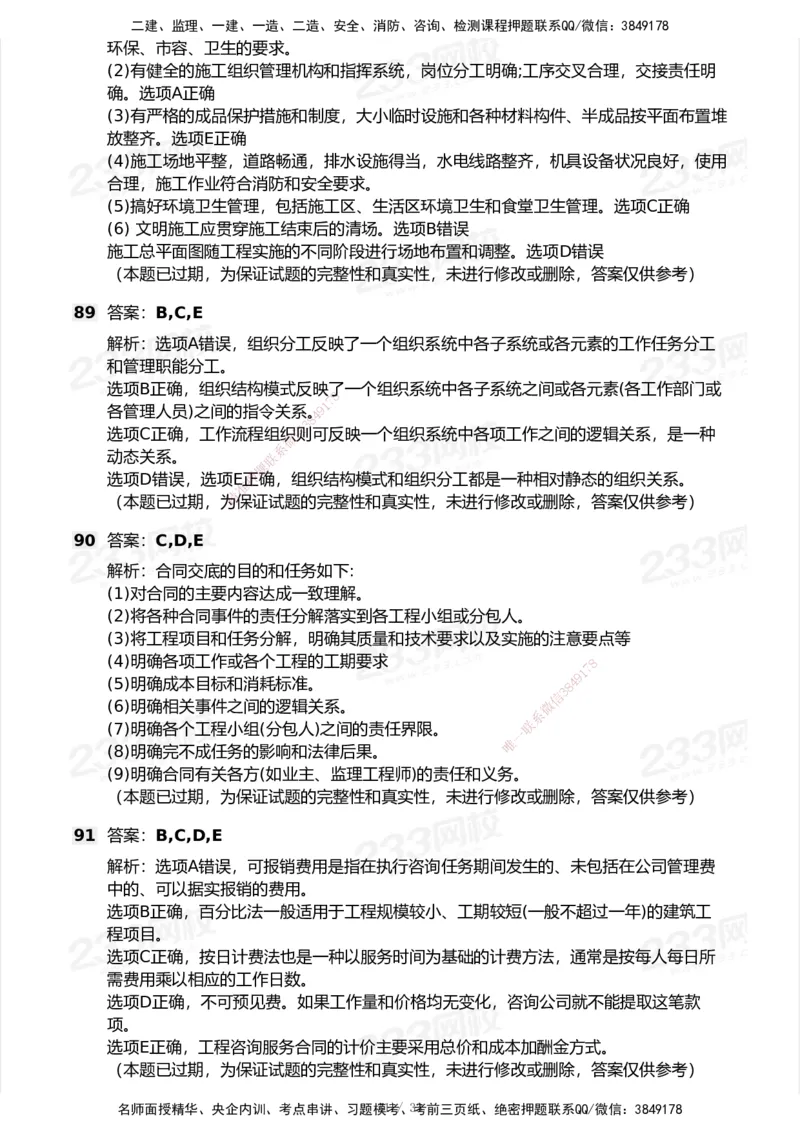 二建、监理、一建、一造、二造、安全、消防、咨询、检测课程押题联系QQ/微信：3849178

环保、市容、卫生的要求。
(2)有健全的施工组织管理机构和指挥系统，岗位分工明确;工序交叉合理，交接责任明确。选项A正确
(3)有严格的成品保护措施和制度，大小临时设施和各种材料构件、半成品按平面布置堆放整齐。选项E正确
(4)施工场地平整，道路畅通，排水设施得当，水电线路整齐，机具设备状况良好，使用合理，施工作业符合消防和安全要求。
(5)搞好环境卫生管理，包括施工区、生活区环境卫生和食堂卫生管理。选项C正确
(6) 文明施工应贯穿施工结束后的清场。选项B错误
施工总平面图随工程实施的不同阶段进行场地布置和调整。选项D错误
（本题已过期，为保证试题的完整性和真实性，未进行修改或删除，答案仅供参考）

89 答案：B,C,E

解析：选项A错误，组织分工反映了一个组织系统中各子系统或各元素的工作任务分工和管理职能分工。
选项B正确，组织结构模式反映了一个组织系统中各子系统之间或各元素(各工作部门或各管理人员)之间的指令关系。
选项C正确，工作流程组织则可反映一个组织系统中各项工作之间的逻辑关系，是一种动态关系。
选项D错误，选项E正确，组织结构模式和组织分工都是一种相对静态的组织关系。
（本题已过期，为保证试题的完整性和真实性，未进行修改或删除，答案仅供参考）

90 答案：C,D,E

解析：合同交底的目的和任务如下:
(1)对合同的主要内容达成一致理解。
(2)将各种合同事件的责任分解落实到各工程小组或分包人。
(3)将工程项目和任务分解，明确其质量和技术要求以及实施的注意要点等
(4)明确各项工作或各个工程的工期要求
(5)明确成本目标和消耗标准。
(6)明确相关事件之间的逻辑关系。
(7)明确各个工程小组(分包人)之间的责任界限。
(8)明确完不成任务的影响和法律后果。
(9)明确合同有关各方(如业主、监理工程师)的责任和义务。
（本题已过期，为保证试题的完整性和真实性，未进行修改或删除，答案仅供参考）

91 答案：B,C,D,E

解析：选项A错误，可报销费用是指在执行咨询任务期间发生的、未包括在公司管理费中的、可以据实报销的费用。
选项B正确，百分比法一般适用于工程规模较小、工期较短(一般不超过一年)的建筑工程项目。
选项C正确，按日计费法也是一种以服务时间为基础的计费方法，通常是按每人每日所需费用乘以相应的工作日数。
选项D正确，不可预见费。如果工作量和价格均无变化，咨询公司就不能提取这笔款项。
选项E正确，工程咨询服务合同的计价主要采用总价和成本加酬金方式。
（本题已过期，为保证试题的完整性和真实性，未进行修改或删除，答案仅供参考）

名师面授精华、央企内训、考点串讲、习题模考、考前三页纸、绝密押题联系QQ/微信：3849178